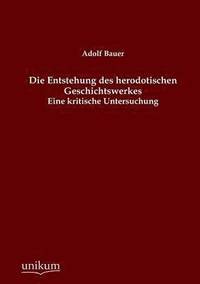 Adolf Bauer

Die Entstehung des herodotischen Geschichtswerkes
Eine kritische Untersuchung

unikum